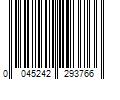 0 045242 293766